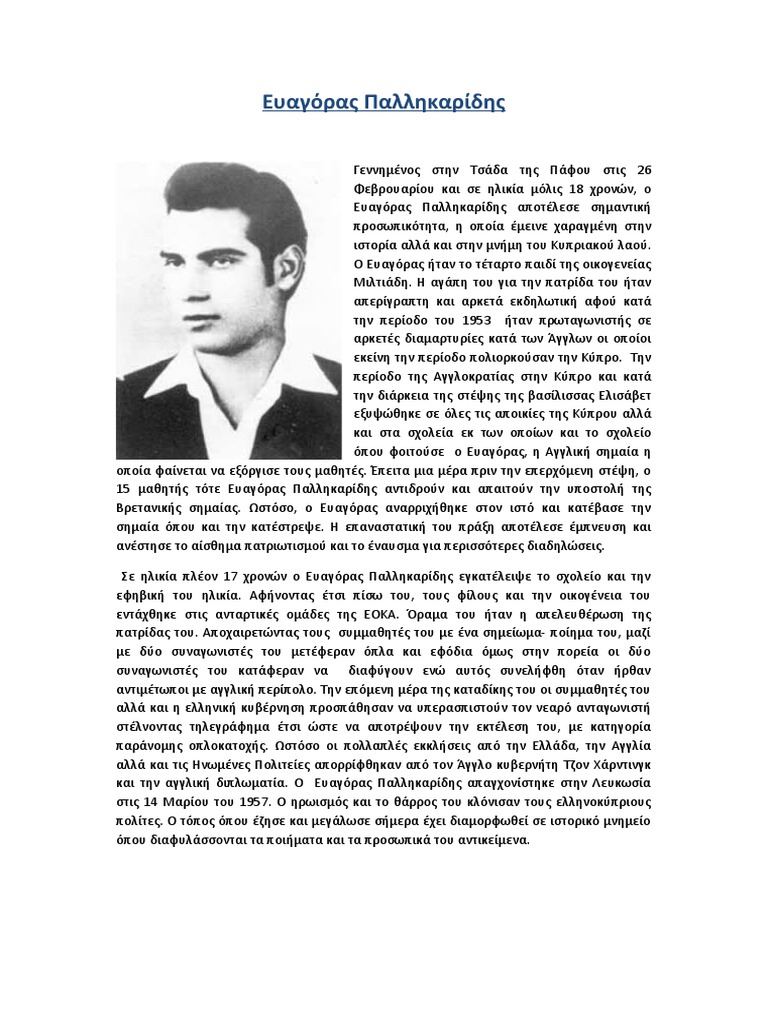 Ευαγόρας Παλληκαρίδης

Γεννημένος στην Τσάδα της Πάφου στις 26 Φεβρουαρίου και σε ηλικία μόλις 18 χρονών, ο Ευαγόρας Παλληκαρίδης αποτέλεσε σημαντική προσωπικότητα, η οποία έμεινε χαραγμένη στην ιστορία αλλά και στην μνήμη του Κυπριακού λαού. Ο Ευαγόρας ήταν το τέταρτο παιδί της οικογενείας Μιλτιάδη. Η αγάπη του για την πατρίδα του ήταν απερίγραπτη και αρκετά εκδηλωτική αφού κατά την περίοδο του 1953 ήταν πρωταγωνιστής σε αρκετές διαμαρτυρίες κατά των Άγγλων οι οποίοι εκείνη την περίοδο πολιορκούσαν την Κύπρο. Την περίοδο της Αγγλοκρατίας στην Κύπρο και κατά την διάρκεια της στέψης της βασίλισσας Ελισάβετ εξυψώθηκε σε όλες τις αποικίες της Κύπρου αλλά και στα σχολεία εκ των οποίων και το σχολείο όπου φοιτούσε ο Ευαγόρας, η Αγγλική σημαία η οποία φαίνεται να εξόργισε τους μαθητές. Έπειτα μια μέρα πριν την επερχόμενη στέψη, ο 15 μαθητής τότε Ευαγόρας Παλληκαρίδης αντιδρούν και απαιτούν την υποστολή της Βρετανικής σημαίας. Ωστόσο, ο Ευαγόρας αναρριχήθηκε στον ιστό και κατέβασε την σημαία όπου και την κατέστρεψε. Η επαναστατική του πράξη αποτέλεσε έμπνευση και ανέστησε το αίσθημα πατριωτισμού και το έναυσμα για περισσότερες διαδηλώσεις.

Σε ηλικία πλέον 17 χρονών ο Ευαγόρας Παλληκαρίδης εγκατέλειψε το σχολείο και την εφηβική του ηλικία. Αφήνοντας έτσι πίσω του, τους φίλους και την οικογένεια του εντάχθηκε στις αντάρτικές ομάδες της ΕΟΚΑ. Όραμα του ήταν η απελευθέρωση της πατρίδας του. Αποχαιρετώντας τους συμμαθητές του με ένα σημείωμα- ποίημα του, μαζί με δύο συναγωνιστές του μετέφεραν όπλα και εφόδια όμως στην πορεία οι δύο συναγωνιστές του κατάφεραν να διαφύγουν ενώ αυτός συνελήφθη όταν ήρθαν αντιμέτωποι με αγγλική περίπολο. Την επόμενη μέρα της καταδίκης του οι συμμαθητές του αλλά και η ελληνική κυβέρνηση προσπάθησαν να υπερασπιστούν τον νεαρό ανταγωνιστή στέλνοντας τηλεγράφημα έτσι ώστε να αποτρέψουν την εκτέλεση του, με κατηγορία παράνομης οπλοκατοχής. Ωστόσο οι πολλαπλές εκκλήσεις από την Ελλάδα, την Αγγλία αλλά και τις Ηνωμένες Πολιτείες απορρίφθηκαν από τον Άγγλο κυβερνήτη Τζον Χάρντινγκ και την αγγλική διπλωματία. Ο Ευαγόρας Παλληκαρίδης απαγχονίστηκε στην Λευκωσία στις 14 Μαρίου του 1957. Ο ηρωισμός και το θάρρος του κλόνισαν τους ελληνοκύπριους πολίτες. Ο τόπος όπου έζησε και μεγάλωσε σήμερα έχει διαμορφωθεί σε ιστορικό μνημείο όπου διαφυλάσσονται τα ποιήματα και τα προσωπικά του αντικείμενα.